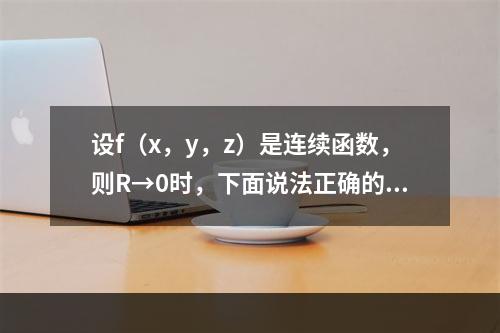 设f（x，y，z）是连续函数，则R→0时，下面说法正确的...